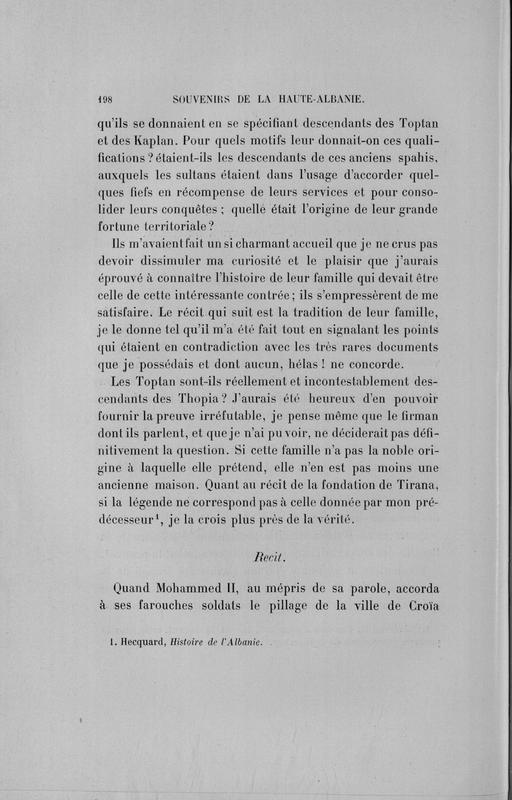 198 SOUVENIRS DE LA HAUTE-ALBANIE.

qu'ils se donnaient en se spécifiant descendants des Toptan et des Kaplan. Pour quels motifs leur donnait-on ces qualifications ? étaient-ils les descendants de ces anciens spahis, auxquels les sultans étaient dans l'usage d'accorder quelques fiefs en récompense de leurs services et pour consolider leurs conquêtes ; quelle était l'origine de leur grande fortune territoriale ?

Ils m'avaient fait un si charmant accueil que je ne crus pas devoir dissimuler ma curiosité et le plaisir que j'aurais éprouvé à connaître l'histoire de leur famille qui devait être celle de cette intéressante contrée ; ils s'empressèrent de me satisfaire. Le récit qui suit est la tradition de leur famille, je le donne tel qu'il m'a été fait tout en signalant les points qui étaient en contradiction avec les très rares documents que je possédais et dont aucun, hélas ! ne concorde.

Les Toptan sont-ils réellement et incontestablement descendants des Thopia ? J'aurais été heureux d'en pouvoir fournir la preuve irréfutable, je pense même que le firman dont ils parlent, et que je n'ai pu voir, ne déciderait pas définitivement la question. Si cette famille n'a pas la noble origine à laquelle elle prétend, elle n'en est pas moins une ancienne maison. Quant au récit de la fondation de Tirana, si la légende ne correspond pas à celle donnée par mon prédécesseur¹, je la crois plus près de la vérité.

Recit.

Quand Mohammed II, au mépris de sa parole, accorda à ses farouches soldats le pillage de la ville de Croïa

1. Hecquard, Histoire de l'Albanie.